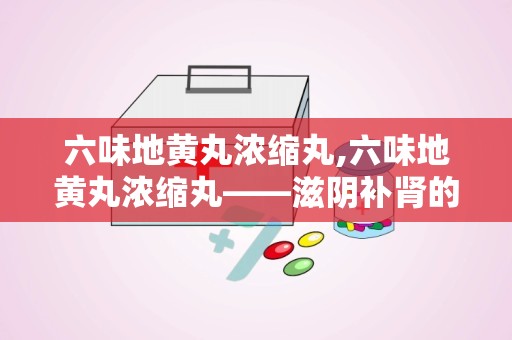 六味地黄丸浓缩丸,六味地黄丸浓缩丸——滋阴补肾的